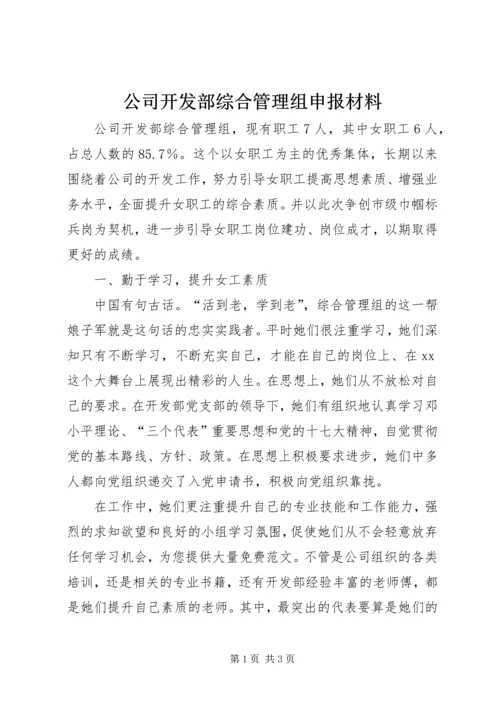 公司开发部综合管理组申报材料

公司开发部综合管理组，现有职工7人，其中女职工6人，占总人数的85.7%。这个以女职工为主的优秀集体，长期以来围绕着公司的开发工作，努力引导女职工提高思想素质、增强业务水平，全面提升女职工的综合素质。并以此次争创市级巾帼标兵岗为契机，进一步引导女职工岗位建功、岗位成才，以期取得更好的成绩。

一、勤于学习，提升女工素质

中国有句古话。“活到老，学到老”，综合管理组的这一帮娘子军就是这句话的忠实实践者。平时她们很注重学习，她们深知只有不断学习，不断充实自己，才能在自己的岗位上、在xx这个大舞台上展现出精彩的人生。在思想上，她们从不放松对自己的要求。在开发部党支部的领导下，她们有组织地认真学习邓小平理论、“三个代表”重要思想和党的十七大精神，自觉贯彻党的基本路线、方针、政策。在思想上积极要求进步，她们中多人都向党组织递交了入党申请书，积极向党组织靠拢。

在工作中，她们更注重提升自己的专业技能和工作能力，强烈的求知欲望和良好的小组学习氛围，促使她们从不会轻意放弃任何学习机会，为您提供大量免费范文。不管是公司组织的各类培训，还是相关的专业书籍，还有开发部经验丰富的老师傅，都是她们提升自己素质的老师。其中，最突出的代表要算是她们的

第1页 共3页